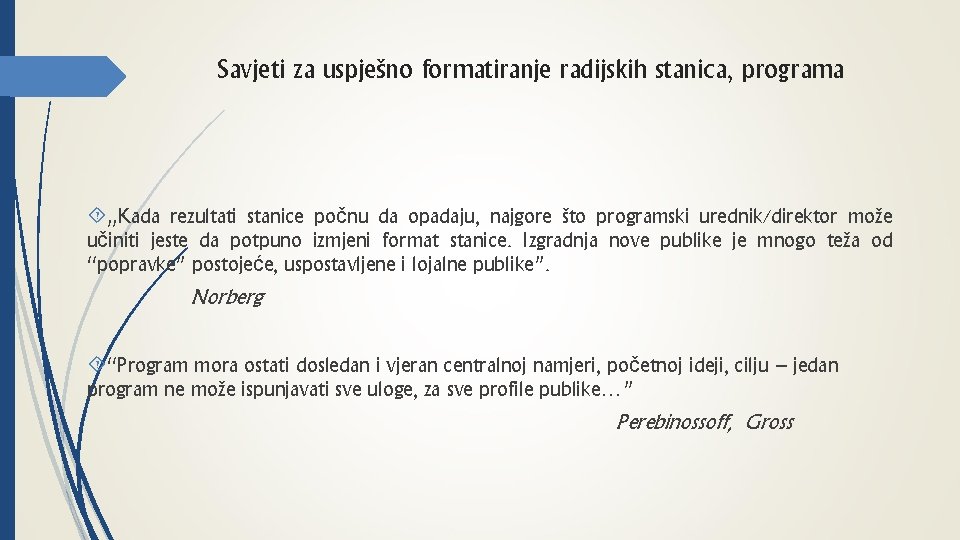 Savjeti za uspješno formatiranje radijskih stanica, programa

„Kada rezultati stanice počnu da opadaju, najgore što programski urednik/direktor može učiniti jeste da potpuno izmjeni format stanice. Izgradnja nove publike je mnogo teža od "popravke" postojeće, uspostavljene i lojalne publike".

Norberg

"Program mora ostati dosledan i vjeran centralnoj namjeri, početnoj ideji, cilju – jedan program ne može ispunjavati sve uloge, za sve profile publike…"

Perebinossoff, Gross